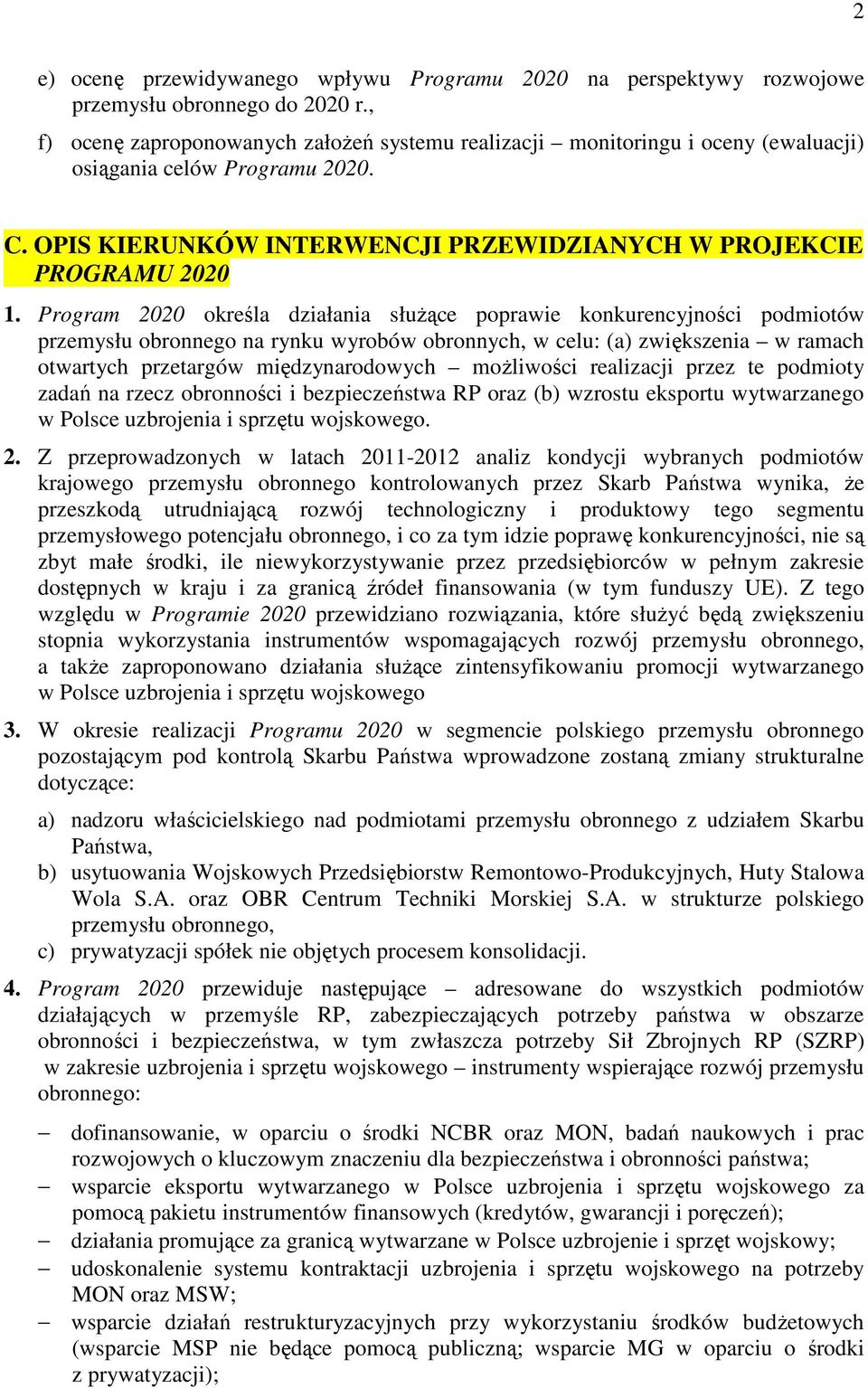 2

e) ocenę przewidywanego wpływu Programu 2020 na perspektywy rozwojowe przemysłu obronnego do 2020 r.,

f) ocenę zaproponowanych założeń systemu realizacji – monitoringu i oceny (ewaluacji) osiągania celów Programu 2020.

C. OPIS KIERUNKÓW INTERWENCJI PRZEWIDZIANYCH W PROJEKCIE PROGRAMU 2020

1. Program 2020 określa działania służące poprawie konkurencyjności podmiotów przemysłu obronnego na rynku wyrobów obronnych, w celu: (a) zwiększenia – w ramach otwartych przetargów międzynarodowych – możliwości realizacji przez te podmioty zadań na rzecz obronności i bezpieczeństwa RP oraz (b) wzrostu eksportu wytwarzanego w Polsce uzbrojenia i sprzętu wojskowego.

2. Z przeprowadzonych w latach 2011-2012 analiz kondycji wybranych podmiotów krajowego przemysłu obronnego kontrolowanych przez Skarb Państwa wynika, że przeszkodą utrudniającą rozwój technologiczny i produktowy tego segmentu przemysłowego potencjału obronnego, i co za tym idzie poprawę konkurencyjności, nie są zbyt małe środki, ile niewykorzystywanie przez przedsiębiorców w pełnym zakresie dostępnych w kraju i za granicą źródeł finansowania (w tym funduszy UE). Z tego względu w Programie 2020 przewidziano rozwiązania, które służyć będą zwiększeniu stopnia wykorzystania instrumentów wspomagających rozwój przemysłu obronnego, a także zaproponowano działania służące zintensyfikowaniu promocji wytwarzanego w Polsce uzbrojenia i sprzętu wojskowego

3. W okresie realizacji Programu 2020 w segmencie polskiego przemysłu obronnego pozostającym pod kontrolą Skarbu Państwa wprowadzone zostaną zmiany strukturalne dotyczące:

a) nadzoru właścicielskiego nad podmiotami przemysłu obronnego z udziałem Skarbu Państwa,

b) usytuowania Wojskowych Przedsiębiorstw Remontowo-Produkcyjnych, Huty Stalowa Wola S.A. oraz OBR Centrum Techniki Morskiej S.A. w strukturze polskiego przemysłu obronnego,

c) prywatyzacji spółek nie objętych procesem konsolidacji.

4. Program 2020 przewiduje następujące – adresowane do wszystkich podmiotów działających w przemyśle RP, zabezpieczających potrzeby państwa w obszarze obronności i bezpieczeństwa, w tym zwłaszcza potrzeby Sił Zbrojnych RP (SZRP) w zakresie uzbrojenia i sprzętu wojskowego – instrumenty wspierające rozwój przemysłu obronnego:

– dofinansowanie, w oparciu o środki NCBR oraz MON, badań naukowych i prac rozwojowych o kluczowym znaczeniu dla bezpieczeństwa i obronności państwa;

– wsparcie eksportu wytwarzanego w Polsce uzbrojenia i sprzętu wojskowego za pomocą pakietu instrumentów finansowych (kredytów, gwarancji i poręczeń);

– działania promujące za granicą wytwarzane w Polsce uzbrojenie i sprzęt wojskowy;

– udoskonalenie systemu kontraktacji uzbrojenia i sprzętu wojskowego na potrzeby MON oraz MSW;

– wsparcie działań restrukturyzacyjnych przy wykorzystaniu środków budżetowych (wsparcie MSP nie będące pomocą publiczną; wsparcie MG w oparciu o środki z prywatyzacji);